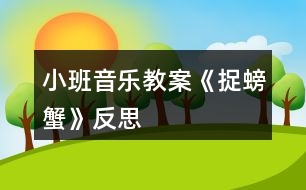 小班音乐教案《捉螃蟹》反思